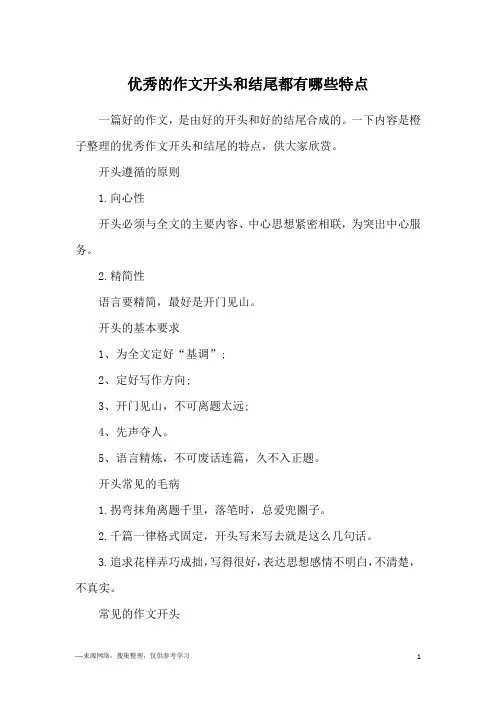 优秀的作文开头和结尾都有哪些特点

一篇好的作文，是由好的开头和好的结尾合成的。一下内容是橙子整理的优秀作文开头和结尾的特点，供大家欣赏。

开头遵循的原则

1.向心性

开头必须与全文的主要内容、中心思想紧密相联，为突出中心服务。

2.精简性

语言要精简，最好是开门见山。

开头的基本要求

1、为全文定好“基调”；

2、定好写作方向；

3、开门见山，不可离题太远；

4、先声夺人。

5、语言精炼，不可废话连篇，久不入正题。

开头常见的毛病

1.拐弯抹角离题千里，落笔时，总爱兜圈子。

2.千篇一律格式固定，开头写来写去就是这么几句话。

3.追求花样弄巧成拙，写得很好，表达思想感情不明白，不清楚，不真实。

常见的作文开头

—来源网络，搜集整理，仅供参考学习

1